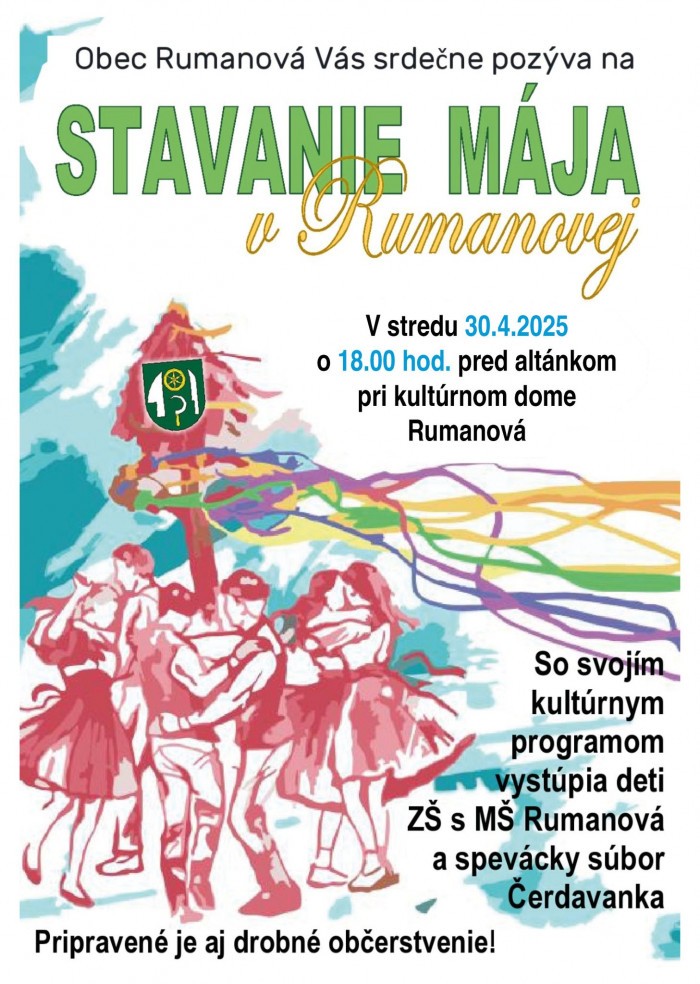 Obec Rumanová Vás srdečne pozýva na

STAVANIE MÁJA
v Rumanovej

V stredu 30.4.2025
o 18.00 hod. pred altánkom
pri kultúrnom dome
Rumanová

So svojím
kultúrnym
programom
vystúpia deti
ZŠ s MŠ Rumanová
a spevácky súbor
Čerdavanka

Pripravené je aj drobné občerstvenie!